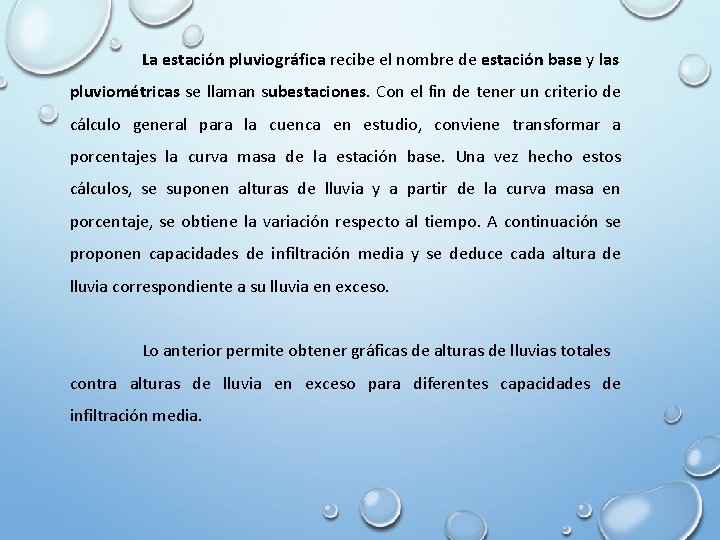 La estación pluviográfica recibe el nombre de estación base y las pluviométricas se llaman subestaciones. Con el fin de tener un criterio de cálculo general para la cuenca en estudio, conviene transformar a porcentajes la curva masa de la estación base. Una vez hecho estos cálculos, se suponen alturas de lluvia y a partir de la curva masa en porcentaje, se obtiene la variación respecto al tiempo. A continuación se proponen capacidades de infiltración media y se deduce cada altura de lluvia correspondiente a su lluvia en exceso.

Lo anterior permite obtener gráficas de alturas de lluvias totales contra alturas de lluvia en exceso para diferentes capacidades de infiltración media.